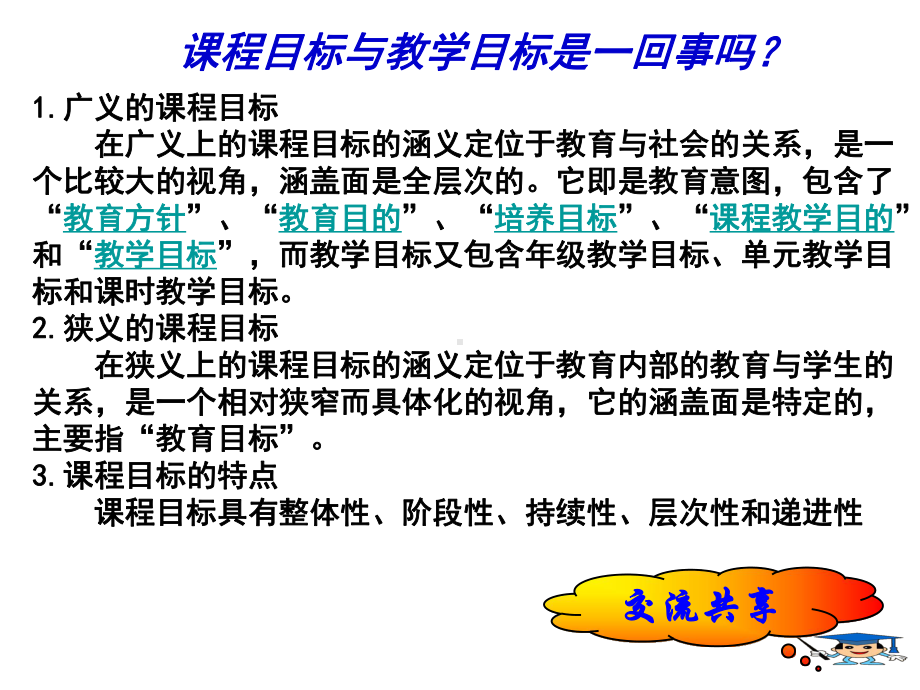 课程目标与教学目标是一回事吗？

1.广义的课程目标

在广义上的课程目标的涵义定位于教育与社会的关系，是一个比较大的视角，涵盖面是全层次的。它即是教育意图，包含了“教育方针”、“教育目的”、“培养目标”、“课程教学目的”和“教学目标”，而教学目标又包含年级教学目标、单元教学目标和课时教学目标。

2.狭义的课程目标

在狭义上的课程目标的涵义定位于教育内部的教育与学生的关系，是一个相对狭窄而具体化的视角，它的涵盖面是特定的，主要指“教育目标”。

3.课程目标的特点

课程目标具有整体性、阶段性、持续性、层次性和递进性

交流共享